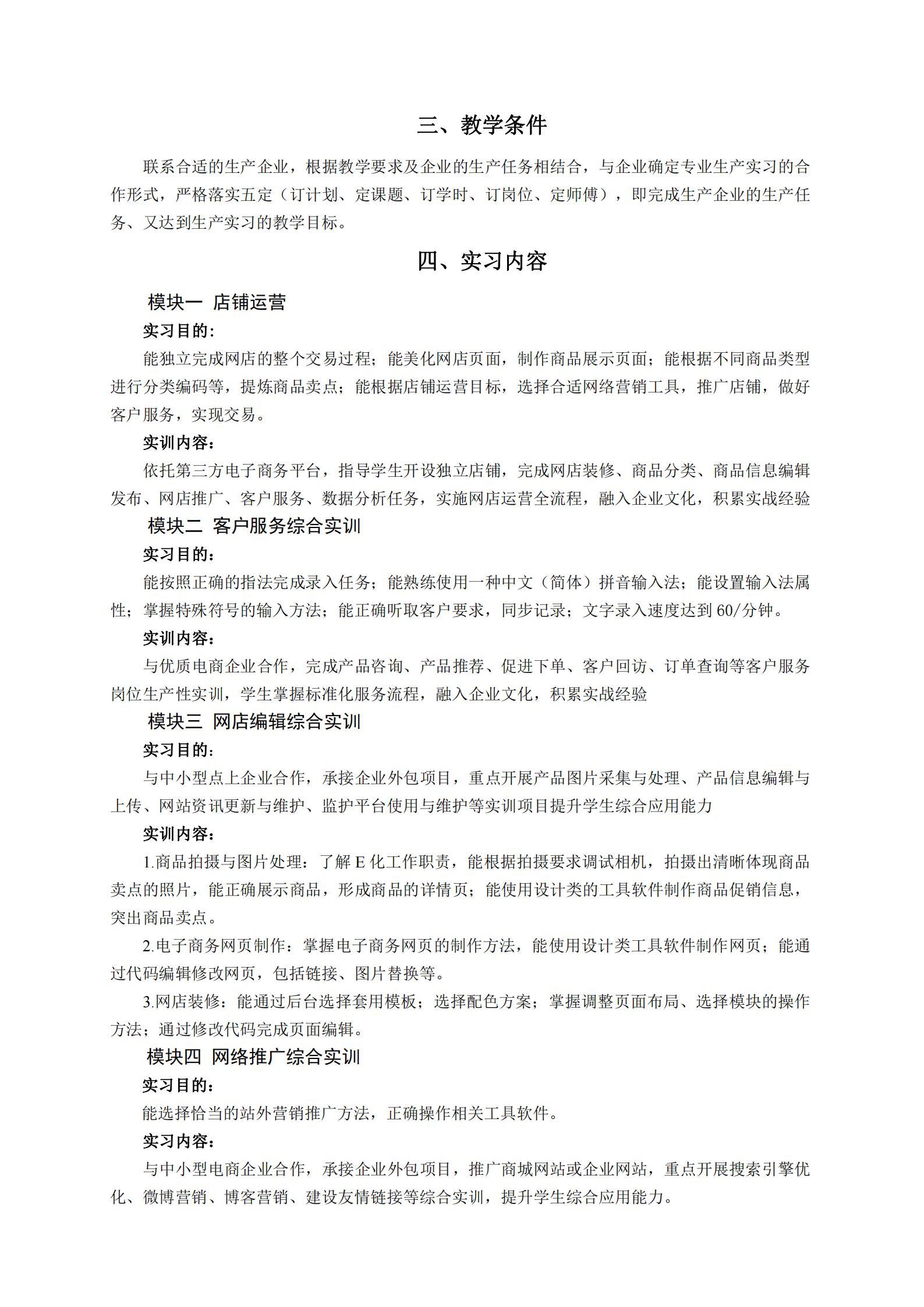 三、教学条件

联系合适的生产企业，根据教学要求及企业的生产任务相结合，与企业确定专业生产实习的合作形式，严格落实五定（订计划、定课题、订学时、订岗位、定师傅），即完成生产企业的生产任务、又达到生产实习的教学目标。

四、实习内容

模块一 店铺运营

实习目的：

能独立完成网店的整个交易过程；能美化网店页面，制作商品展示页面；能根据不同商品类型进行分类编码等，提炼商品卖点；能根据店铺运营目标，选择合适网络营销工具，推广店铺，做好客户服务，实现交易。

实训内容：

依托第三方电子商务平台，指导学生开设独立店铺，完成网店装修、商品分类、商品信息编辑发布、网店推广、客户服务、数据分析任务，实施网店运营全流程，融入企业文化，积累实战经验

模块二 客户服务综合实训

实习目的：

能按照正确的指法完成录入任务；能熟练使用一种中文（简体）拼音输入法；能设置输入法属性；掌握特殊符号的输入方法；能正确听取客户要求，同步记录；文字录入速度达到 60/分钟。

实训内容：

与优质电商企业合作，完成产品咨询、产品推荐、促进下单、客户回访、订单查询等客户服务岗位生产性实训，学生掌握标准化服务流程，融入企业文化，积累实战经验

模块三 网店编辑综合实训

实习目的：

与中小型点上企业合作，承接企业外包项目，重点开展产品图片采集与处理、产品信息编辑与上传、网站资讯更新与维护、监护平台使用与维护等实训项目提升学生综合应用能力

实训内容：

1.商品拍摄与图片处理：了解 E 化工作职责，能根据拍摄要求调试相机，拍摄出清晰体现商品卖点的照片，能正确展示商品，形成商品的详情页；能使用设计类的工具软件制作商品促销信息，突出商品卖点。

2.电子商务网页制作：掌握电子商务网页的制作方法，能使用设计类工具软件制作网页；能通过代码编辑修改网页，包括链接、图片替换等。

3.网店装修：能通过后台选择套用模板；选择配色方案；掌握调整页面布局、选择模块的操作方法；通过修改代码完成页面编辑。

模块四 网络推广综合实训

实习目的：

能选择恰当的站外营销推广方法，正确操作相关工具软件。

实习内容：

与中小型电商企业合作，承接企业外包项目，推广商城网站或企业网站，重点开展搜索引擎优化、微博营销、博客营销、建设友情链接等综合实训，提升学生综合应用能力。